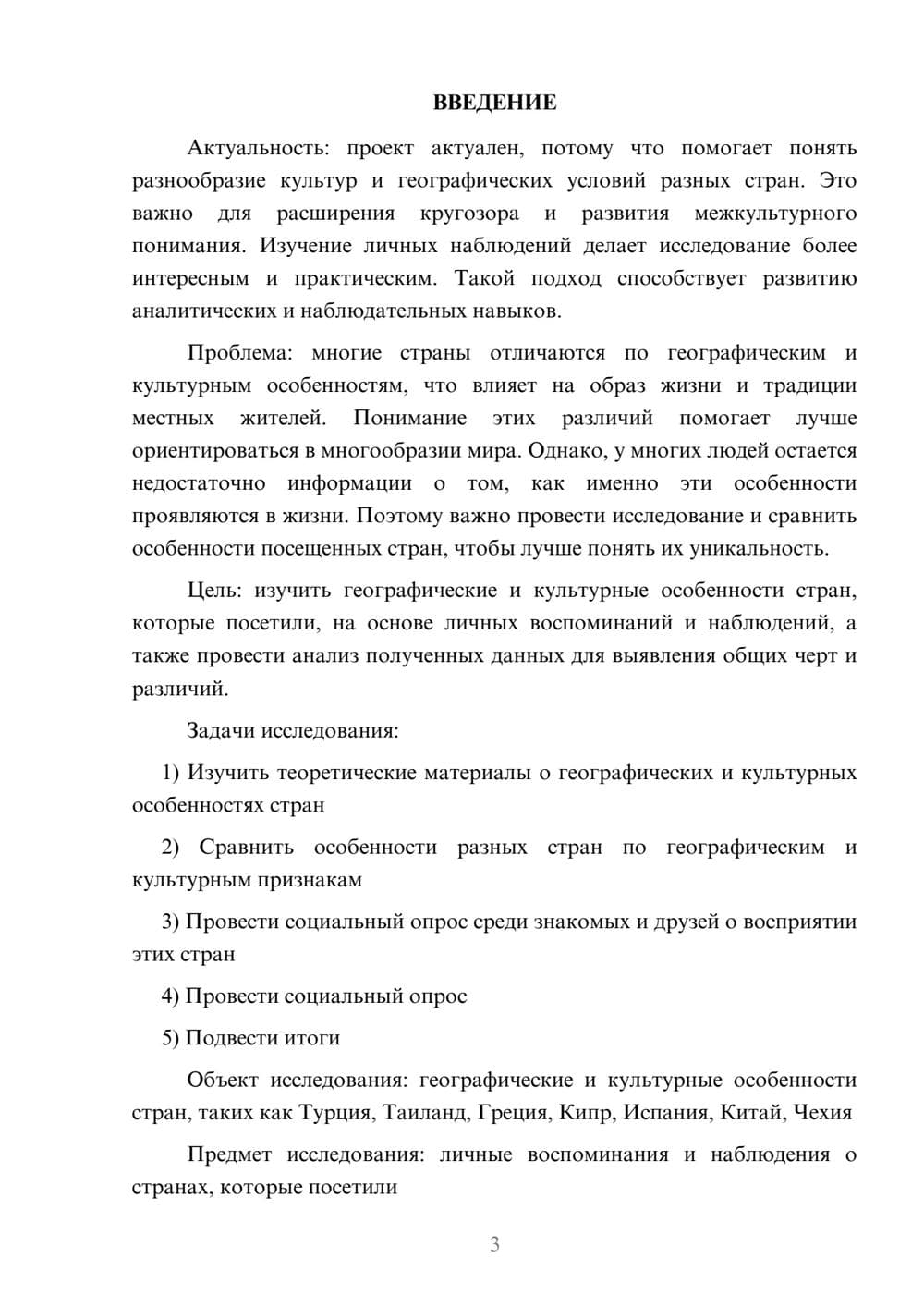 ВВЕДЕНИЕ

Актуальность: проект актуален, потому что помогает понять разнообразие культур и географических условий разных стран. Это важно для расширения кругозора и развития межкультурного понимания. Изучение личных наблюдений делает исследование более интересным и практическим. Такой подход способствует развитию аналитических и наблюдательных навыков.

Проблема: многие страны отличаются по географическим и культурным особенностям, что влияет на образ жизни и традиции местных жителей. Понимание этих различий помогает лучше ориентироваться в многообразии мира. Однако, у многих людей остается недостаточно информации о том, как именно эти особенности проявляются в жизни. Поэтому важно провести исследование и сравнить особенности посещенных стран, чтобы лучше понять их уникальность.

Цель: изучить географические и культурные особенности стран, которые посетили, на основе личных воспоминаний и наблюдений, а также провести анализ полученных данных для выявления общих черт и различий.

Задачи исследования:

1) Изучить теоретические материалы о географических и культурных особенностях стран

2) Сравнить особенности разных стран по географическим и культурным признакам

3) Провести социальный опрос среди знакомых и друзей о восприятии этих стран

4) Провести социальный опрос

5) Подвести итоги

Объект исследования: географические и культурные особенности стран, таких как Турция, Таиланд, Греция, Кипр, Испания, Китай, Чехия

Предмет исследования: личные воспоминания и наблюдения о странах, которые посетили

3